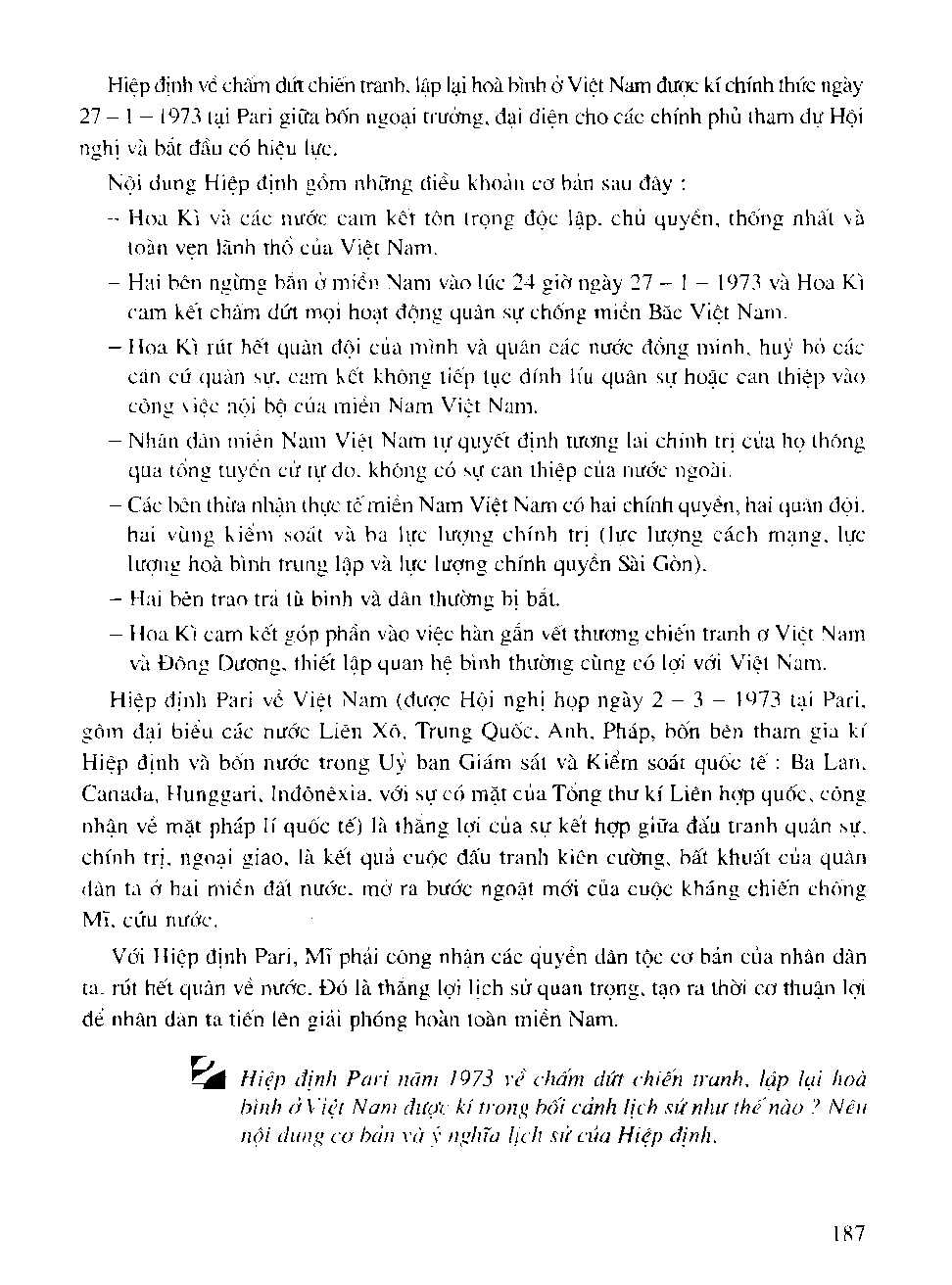 Hiệp định về chấm dứt chiến tranh, lập lại hoà bình ở Việt Nam được kí chính thức ngày 27 – 1 – 1973 tại Pari giữa bốn ngoại trưởng, đại diện cho các chính phủ tham dự Hội nghị và bắt đầu có hiệu lực.

Nội dung Hiệp định gồm những điều khoản cơ bản sau đây :

– Hoa Kì và các nước cam kết tôn trọng độc lập, chủ quyền, thống nhất và toàn vẹn lãnh thổ của Việt Nam.

– Hai bên ngừng bắn ở miền Nam vào lúc 24 giờ ngày 27 – 1 – 1973 và Hoa Kì cam kết chấm dứt mọi hoạt động quân sự chống miền Bắc Việt Nam.

– Hoa Kì rút hết quân đội của mình và quân các nước đồng minh, huỷ bỏ các căn cứ quân sự, cam kết không tiếp tục dính líu quân sự hoặc can thiệp vào công việc nội bộ của miền Nam Việt Nam.

– Nhân dân miền Nam Việt Nam tự quyết định tương lai chính trị của họ thông qua tổng tuyển cử tự do, không có sự can thiệp của nước ngoài.

– Các bên thừa nhận thực tế miền Nam Việt Nam có hai chính quyền, hai quân đội, hai vùng kiểm soát và ba lực lượng chính trị (lực lượng cách mạng, lực lượng hoà bình trung lập và lực lượng chính quyền Sài Gòn).

– Hai bên trao trả tù binh và dân thường bị bắt.

– Hoa Kì cam kết góp phần vào việc hàn gắn vết thương chiến tranh ở Việt Nam và Đông Dương, thiết lập quan hệ bình thường cùng có lợi với Việt Nam.

Hiệp định Pari về Việt Nam (được Hội nghị họp ngày 2 – 3 – 1973 tại Pari, gồm đại biểu các nước Liên Xô, Trung Quốc, Anh, Pháp, bốn bên tham gia kí Hiệp định và bốn nước trong Uỷ ban Giám sát và Kiểm soát quốc tế : Ba Lan, Canada, Hunggari, Inđônêxia, với sự có mặt của Tổng thư kí Liên hợp quốc, công nhận về mặt pháp lí quốc tế) là thắng lợi của sự kết hợp giữa đấu tranh quân sự, chính trị, ngoại giao, là kết quả cuộc đấu tranh kiên cường, bất khuất của quân dân ta ở hai miền đất nước, mở ra bước ngoặt mới của cuộc kháng chiến chống Mĩ, cứu nước.

Với Hiệp định Pari, Mĩ phải công nhận các quyền dân tộc cơ bản của nhân dân ta, rút hết quân về nước. Đó là thắng lợi lịch sử quan trọng, tạo ra thời cơ thuận lợi để nhân dân ta tiến lên giải phóng hoàn toàn miền Nam.

Hiệp định Pari năm 1973 về chấm dứt chiến tranh, lập lại hoà bình ở Việt Nam được kí trong bối cảnh lịch sử như thế nào ? Nêu nội dung cơ bản và ý nghĩa lịch sử của Hiệp định.

187